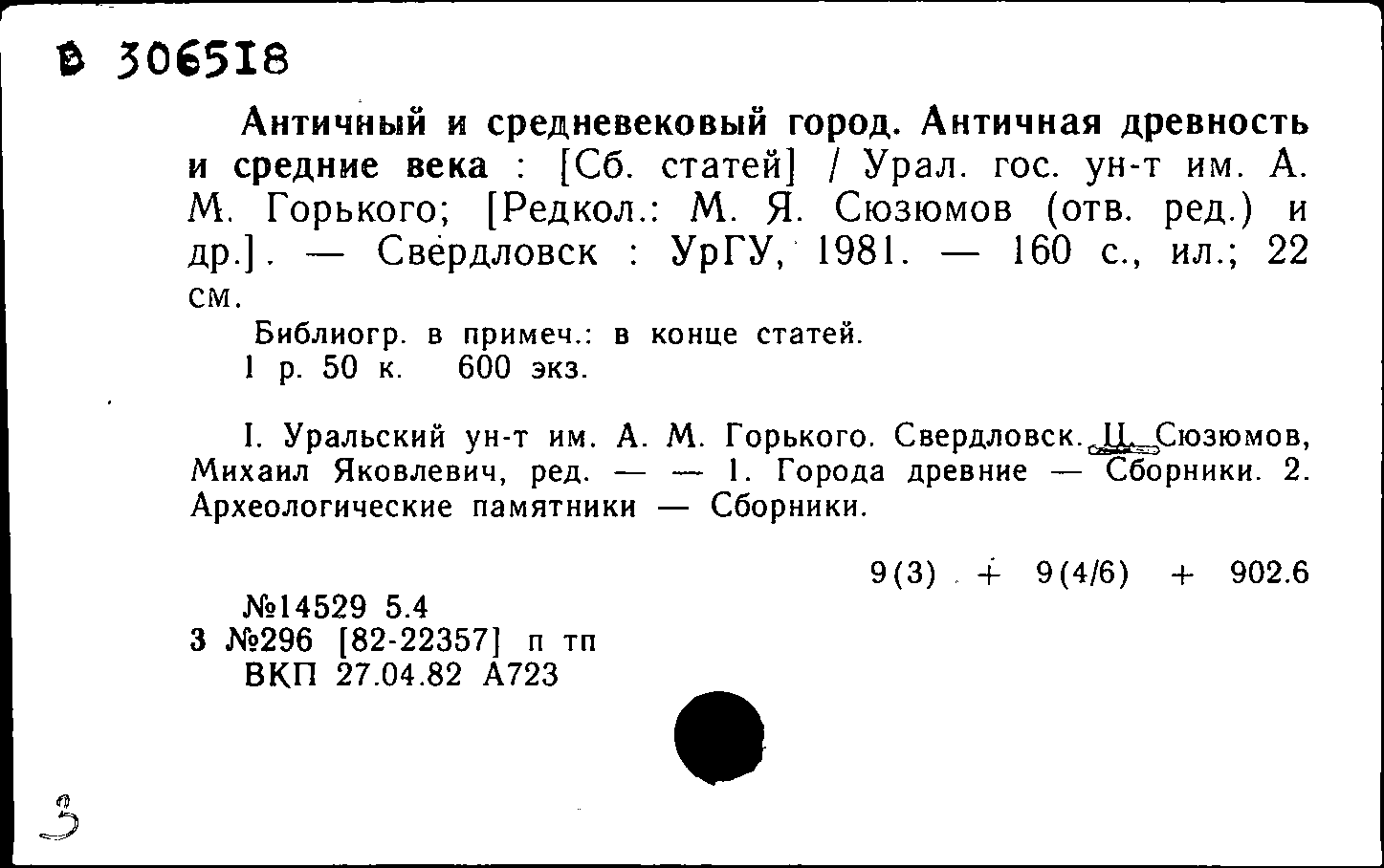 В 306518

Античный и средневековый город. Античная древность и средние века : [Сб. статей] / Урал. гос. ун-т им. А. М. Горького; [Редкол.: М. Я. Сюзюмов (отв. ред.) и др.]. — Свердловск : УрГУ, 1981. — 160 с., ил.; 22 см.

Библиогр. в примеч.: в конце статей.
1 р. 50 к. 600 экз.

I. Уральский ун-т им. А. М. Горького. Свердловск. II. Сюзюмов, Михаил Яковлевич, ред. — — 1. Города древние — Сборники. 2. Археологические памятники — Сборники.

9(3) + 9(4/6) + 902.6

№14529 5.4
3 №296 [82-22357] п тп
ВКП 27.04.82 А723

3